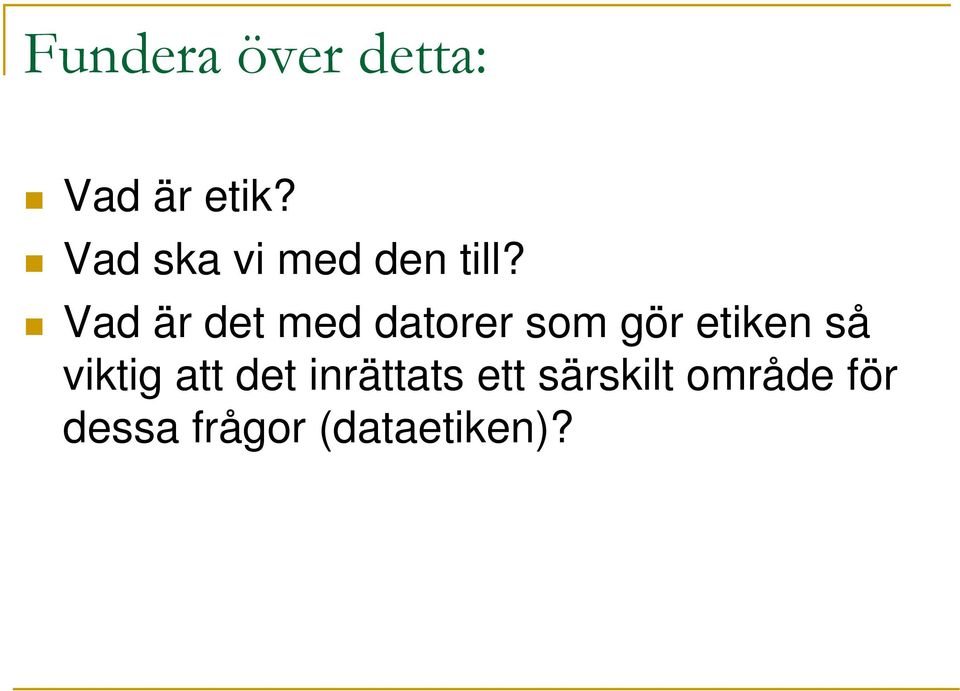 Fundera över detta:

Vad är etik?

Vad ska vi med den till?

Vad är det med datorer som gör etiken så viktig att det inrättats ett särskilt område för dessa frågor (dataetiken)?